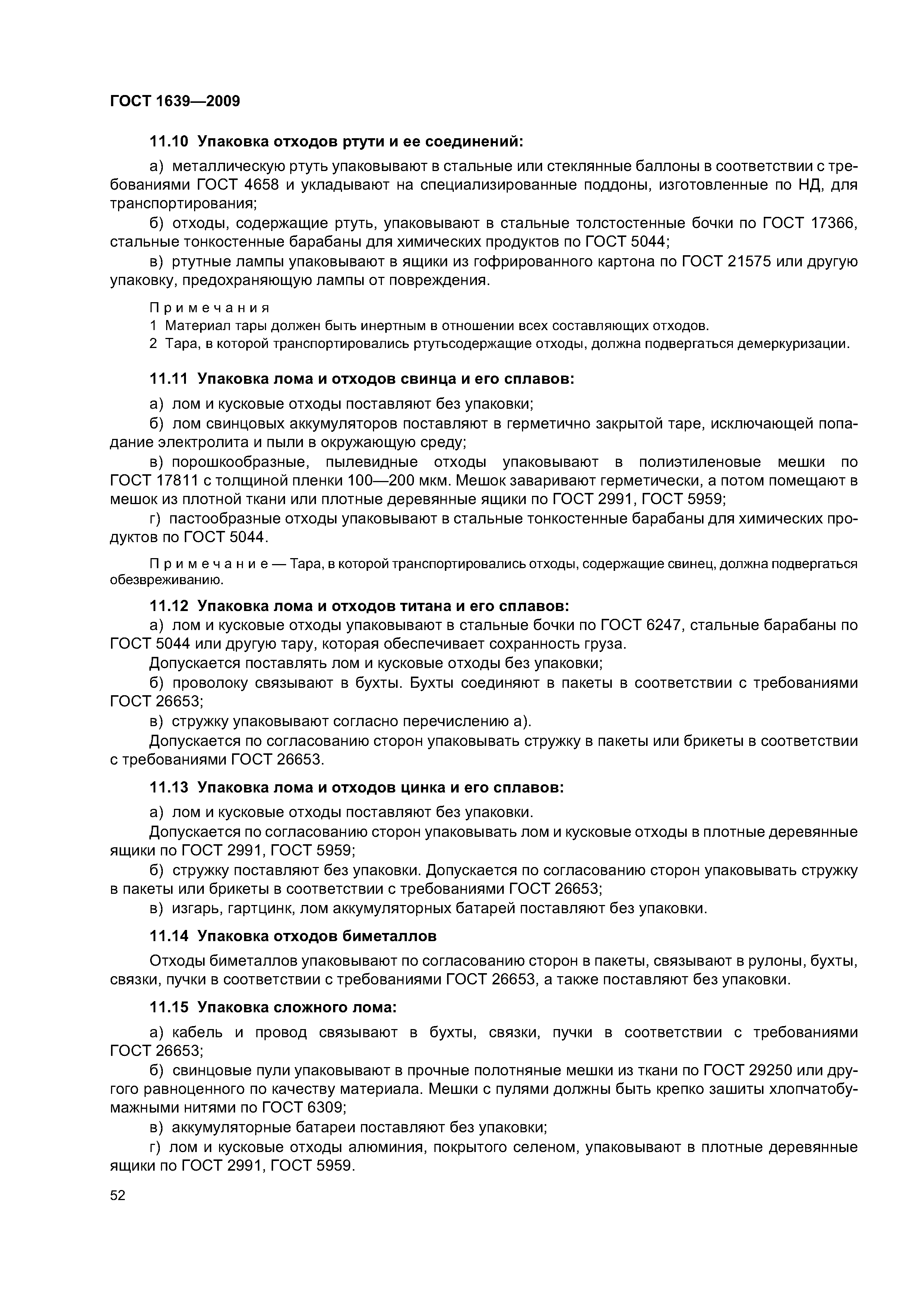 ГОСТ 1639—2009

11.10 Упаковка отходов ртути и ее соединений:

а) металлическую ртуть упаковывают в стальные или стеклянные баллоны в соответствии с требованиями ГОСТ 4658 и укладывают на специализированные поддоны, изготовленные по НД, для транспортирования;

б) отходы, содержащие ртуть, упаковывают в стальные толстостенные бочки по ГОСТ 17366, стальные тонкостенные барабаны для химических продуктов по ГОСТ 5044;

в) ртутные лампы упаковывают в ящики из гофрированного картона по ГОСТ 21575 или другую упаковку, предохраняющую лампы от повреждения.

Примечания
1 Материал тары должен быть инертным в отношении всех составляющих отходов.
2 Тара, в которой транспортировались ртутьсодержащие отходы, должна подвергаться демеркуризации.

11.11 Упаковка лома и отходов свинца и его сплавов:

а) лом и кусковые отходы поставляют без упаковки;

б) лом свинцовых аккумуляторов поставляют в герметично закрытой таре, исключающей попадание электролита и пыли в окружающую среду;

в) порошкообразные, пылевидные отходы упаковывают в полиэтиленовые мешки по ГОСТ 17811 с толщиной пленки 100—200 мкм. Мешок заваривают герметически, а потом помещают в мешок из плотной ткани или плотные деревянные ящики по ГОСТ 2991, ГОСТ 5959;

г) пастообразные отходы упаковывают в стальные тонкостенные барабаны для химических продуктов по ГОСТ 5044.

Примечание — Тара, в которой транспортировались отходы, содержащие свинец, должна подвергаться обезвреживанию.

11.12 Упаковка лома и отходов титана и его сплавов:

а) лом и кусковые отходы упаковывают в стальные бочки по ГОСТ 6247, стальные барабаны по ГОСТ 5044 или другую тару, которая обеспечивает сохранность груза.

Допускается поставлять лом и кусковые отходы без упаковки;

б) проволоку связывают в бухты. Бухты соединяют в пакеты в соответствии с требованиями ГОСТ 26653;

в) стружку упаковывают согласно перечислению а).

Допускается по согласованию сторон упаковывать стружку в пакеты или брикеты в соответствии с требованиями ГОСТ 26653.

11.13 Упаковка лома и отходов цинка и его сплавов:

а) лом и кусковые отходы поставляют без упаковки.

Допускается по согласованию сторон упаковывать лом и кусковые отходы в плотные деревянные ящики по ГОСТ 2991, ГОСТ 5959;

б) стружку поставляют без упаковки. Допускается по согласованию сторон упаковывать стружку в пакеты или брикеты в соответствии с требованиями ГОСТ 26653;

в) изгарь, гартцинк, лом аккумуляторных батарей поставляют без упаковки.

11.14 Упаковка отходов биметаллов

Отходы биметаллов упаковывают по согласованию сторон в пакеты, связывают в рулоны, бухты, связки, пучки в соответствии с требованиями ГОСТ 26653, а также поставляют без упаковки.

11.15 Упаковка сложного лома:

а) кабель и провод связывают в бухты, связки, пучки в соответствии с требованиями ГОСТ 26653;

б) свинцовые пули упаковывают в прочные полотняные мешки из ткани по ГОСТ 29250 или другого равноценного по качеству материала. Мешки с пулями должны быть крепко зашиты хлопчатобумажными нитями по ГОСТ 6309;

в) аккумуляторные батареи поставляют без упаковки;

г) лом и кусковые отходы алюминия, покрытого селеном, упаковывают в плотные деревянные ящики по ГОСТ 2991, ГОСТ 5959.

52